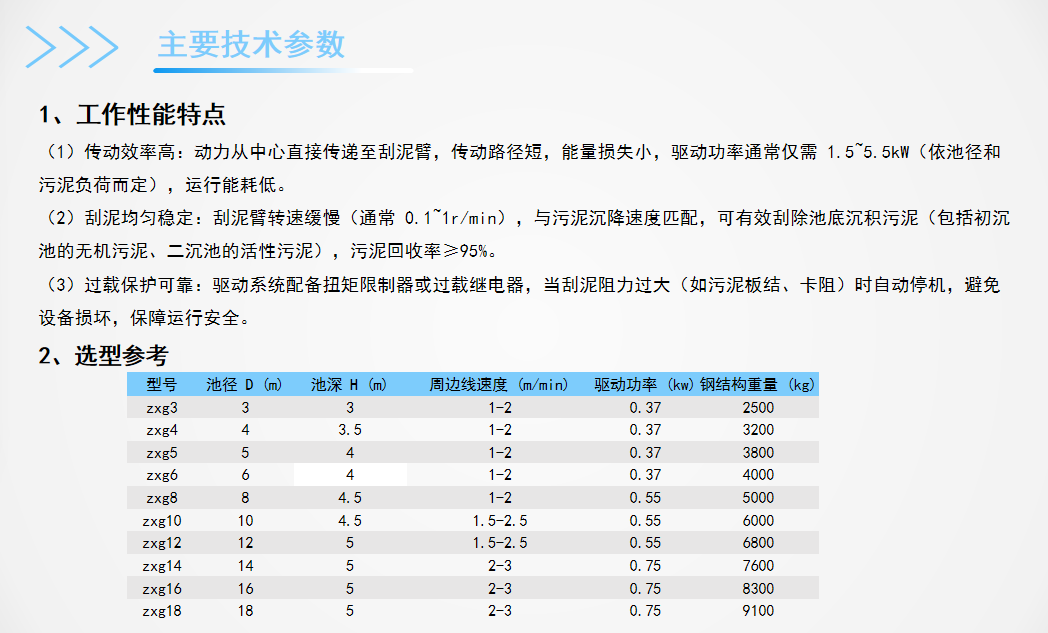 主要技术参数

1、工作性能特点

（1）传动效率高：动力从中心直接传递至刮泥臂，传动路径短，能量损失小，驱动功率通常仅需 1.5~5.5kW（依池径和污泥负荷而定），运行能耗低。

（2）刮泥均匀稳定：刮泥臂转速缓慢（通常 0.1~1r/min），与污泥沉降速度匹配，可有效刮除池底沉积污泥（包括初沉池的无机污泥、二沉池的活性污泥），污泥回收率≥95%。

（3）过载保护可靠：驱动系统配备扭矩限制器或过载继电器，当刮泥阻力过大（如污泥板结、卡阻）时自动停机，避免设备损坏，保障运行安全。

2、选型参考

| 型号 | 池径 D (m) | 池深 H (m) | 周边线速度 (m/min) | 驱动功率 (kw) | 钢结构重量 (kg) |
|---|---|---|---|---|---|
| zxg3 | 3 | 3 | 1-2 | 0.37 | 2500 |
| zxg4 | 4 | 3.5 | 1-2 | 0.37 | 3200 |
| zxg5 | 5 | 4 | 1-2 | 0.37 | 3800 |
| zxg6 | 6 | 4 | 1-2 | 0.37 | 4000 |
| zxg8 | 8 | 4.5 | 1-2 | 0.55 | 5000 |
| zxg10 | 10 | 4.5 | 1.5-2.5 | 0.55 | 6000 |
| zxg12 | 12 | 5 | 1.5-2.5 | 0.55 | 6800 |
| zxg14 | 14 | 5 | 2-3 | 0.75 | 7600 |
| zxg16 | 16 | 5 | 2-3 | 0.75 | 8300 |
| zxg18 | 18 | 5 | 2-3 | 0.75 | 9100 |